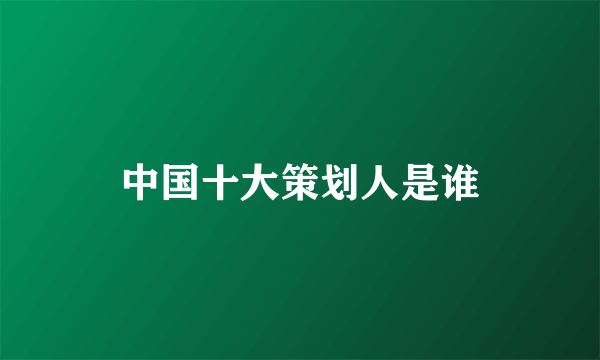 中国十大策划人是谁